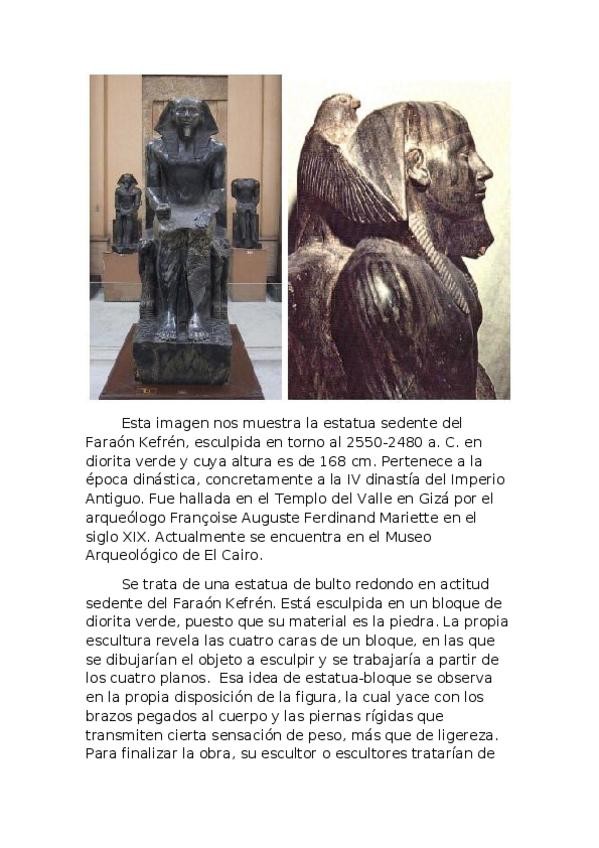 Esta imagen nos muestra la estatua sedente del Faraón Kefrén, esculpida en torno al 2550-2480 a. C. en diorita verde y cuya altura es de 168 cm. Pertenece a la época dinástica, concretamente a la IV dinastía del Imperio Antiguo. Fue hallada en el Templo del Valle en Gizá por el arqueólogo Françoise Auguste Ferdinand Mariette en el siglo XIX. Actualmente se encuentra en el Museo Arqueológico de El Cairo.

Se trata de una estatua de bulto redondo en actitud sedente del Faraón Kefrén. Está esculpida en un bloque de diorita verde, puesto que su material es la piedra. La propia escultura revela las cuatro caras de un bloque, en las que se dibujarían el objeto a esculpir y se trabajaría a partir de los cuatro planos. Esa idea de estatua-bloque se observa en la propia disposición de la figura, la cual yace con los brazos pegados al cuerpo y las piernas rígidas que transmiten cierta sensación de peso, más que de ligereza. Para finalizar la obra, su escultor o escultores tratarían de